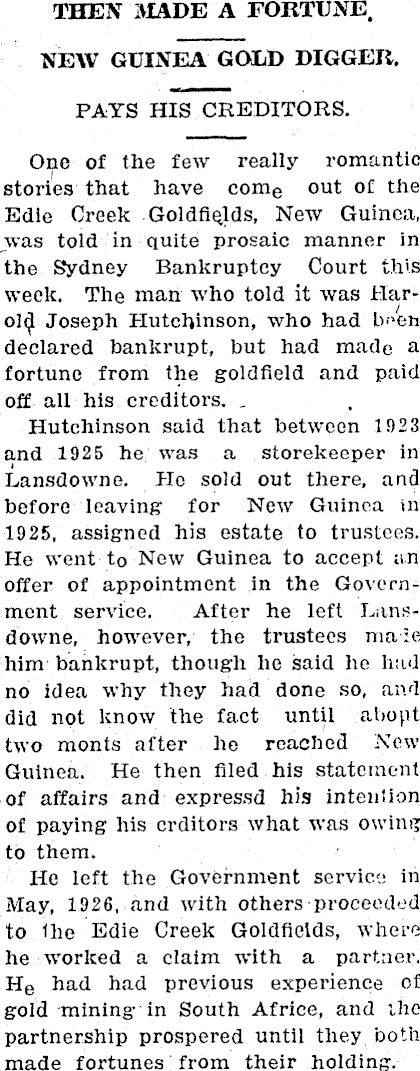 THEN MADE A FORTUNE.

NEW GUINEA GOLD DIGGER.

PAYS HIS CREDITORS.

One of the few really romantic stories that have come out of the Edie Creek Goldfields, New Guinea, was told in quite prosaic manner in the Sydney Bankruptcy Court this week. The man who told it was Harold Joseph Hutchinson, who had been declared bankrupt, but had made a fortune from the goldfield and paid off all his creditors.

Hutchinson said that between 1923 and 1925 he was a storekeeper in Lansdowne. He sold out there, and before leaving for New Guinea in 1925, assigned his estate to trustees. He went to New Guinea to accept an offer of appointment in the Government service. After he left Lansdowne, however, the trustees made him bankrupt, though he said he had no idea why they had done so, and did not know the fact until abopt two monts after he reached New Guinea. He then filed his statement of affairs and expressd his intention of paying his crditors what was owing to them.

He left the Government service in May, 1926, and with others proceeded to the Edie Creek Goldfields, where he worked a claim with a partner. He had had previous experience of gold mining in South Africe, and the partnership prospered until they both made fortunes from their holding.